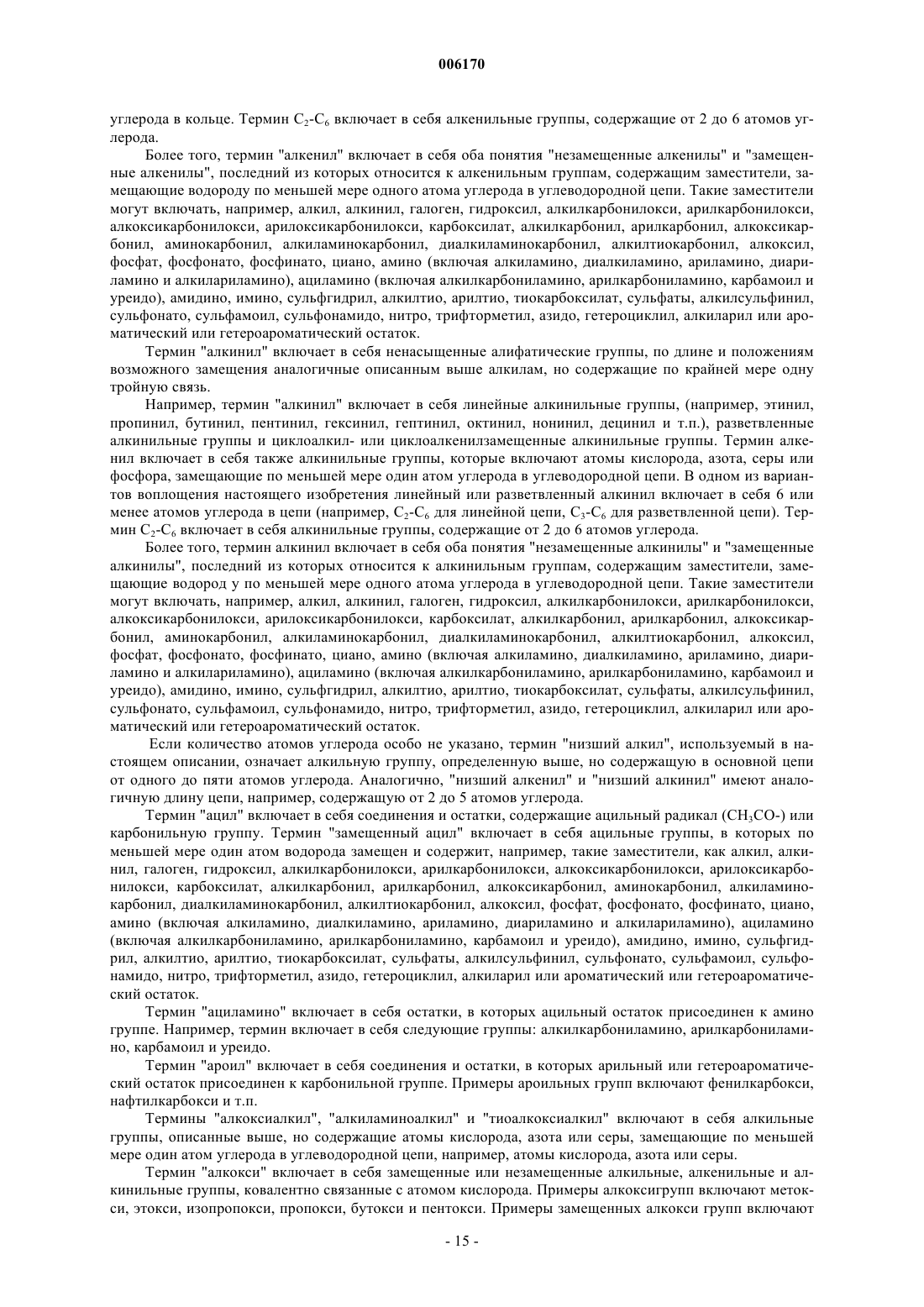 006170

углерода в кольце. Термин $C_2$-$C_6$ включает в себя алкенильные группы, содержащие от 2 до 6 атомов углерода.

Более того, термин "алкенил" включает в себя оба понятия "незамещенные алкенилы" и "замещенные алкенилы", последний из которых относится к алкенильным группам, содержащим заместители, замещающие водороду по меньшей мере одного атома углерода в углеводородной цепи. Такие заместители могут включать, например, алкил, алкинил, галоген, гидроксил, алкилкарбонилокси, арилкарбонилокси, алкоксикарбонилокси, арилоксикарбонилокси, карбоксилат, алкилкарбонил, арилкарбонил, алкоксикарбонил, аминокарбонил, алкиламинокарбонил, диалкиламинокарбонил, алкилтиокарбонил, алкоксил, фосфат, фосфонато, фосфинато, циано, амино (включая алкиламино, диалкиламино, ариламино, диариламино и алкилариламино), ациламино (включая алкилкарбониламино, арилкарбониламино, карбамоил и уреидо), амидино, имино, сульфгидрил, алкилтио, арилтио, тиокарбоксилат, сульфаты, алкилсульфинил, сульфонато, сульфамоил, сульфонамидо, нитро, трифторметил, азидо, гетероциклил, алкиларил или ароматический или гетероароматический остаток.

Термин "алкинил" включает в себя ненасыщенные алифатические группы, по длине и положениям возможного замещения аналогичные описанным выше алкилам, но содержащие по крайней мере одну тройную связь.

Например, термин "алкинил" включает в себя линейные алкинильные группы, (например, этинил, пропинил, бутинил, пентинил, гексинил, гептинил, октинил, нонинил, децинил и т.п.), разветвленные алкинильные группы и циклоалкил- или циклоалкенилзамещенные алкинильные группы. Термин алкенил включает в себя также алкинильные группы, которые включают атомы кислорода, азота, серы или фосфора, замещающие по меньшей мере один атом углерода в углеводородной цепи. В одном из вариантов воплощения настоящего изобретения линейный или разветвленный алкинил включает в себя 6 или менее атомов углерода в цепи (например, $C_2$-$C_6$ для линейной цепи, $C_3$-$C_6$ для разветвленной цепи). Термин $C_2$-$C_6$ включает в себя алкинильные группы, содержащие от 2 до 6 атомов углерода.

Более того, термин алкинил включает в себя оба понятия "незамещенные алкинилы" и "замещенные алкинилы", последний из которых относится к алкинильным группам, содержащим заместители, замещающие водород у по меньшей мере одного атома углерода в углеводородной цепи. Такие заместители могут включать, например, алкил, алкинил, галоген, гидроксил, алкилкарбонилокси, арилкарбонилокси, алкоксикарбонилокси, арилоксикарбонилокси, карбоксилат, алкилкарбонил, арилкарбонил, алкоксикарбонил, аминокарбонил, алкиламинокарбонил, диалкиламинокарбонил, алкилтиокарбонил, алкоксил, фосфат, фосфонато, фосфинато, циано, амино (включая алкиламино, диалкиламино, ариламино, диариламино и алкилариламино), ациламино (включая алкилкарбониламино, арилкарбониламино, карбамоил и уреидо), амидино, имино, сульфгидрил, алкилтио, арилтио, тиокарбоксилат, сульфаты, алкилсульфинил, сульфонато, сульфамоил, сульфонамидо, нитро, трифторметил, азидо, гетероциклил, алкиларил или ароматический или гетероароматический остаток.

Если количество атомов углерода особо не указано, термин "низший алкил", используемый в настоящем описании, означает алкильную группу, определенную выше, но содержащую в основной цепи от одного до пяти атомов углерода. Аналогично, "низший алкенил" и "низший алкинил" имеют аналогичную длину цепи, например, содержащую от 2 до 5 атомов углерода.

Термин "ацил" включает в себя соединения и остатки, содержащие ацильный радикал ($CH_3CO$-) или карбонильную группу. Термин "замещенный ацил" включает в себя ацильные группы, в которых по меньшей мере один атом водорода замещен и содержит, например, такие заместители, как алкил, алкинил, галоген, гидроксил, алкилкарбонилокси, арилкарбонилокси, алкоксикарбонилокси, арилоксикарбонилокси, карбоксилат, алкилкарбонил, арилкарбонил, алкоксикарбонил, аминокарбонил, алкиламинокарбонил, диалкиламинокарбонил, алкилтиокарбонил, алкоксил, фосфат, фосфонато, фосфинато, циано, амино (включая алкиламино, диалкиламино, ариламино, диариламино и алкилариламино), ациламино (включая алкилкарбониламино, арилкарбониламино, карбамоил и уреидо), амидино, имино, сульфгидрил, алкилтио, арилтио, тиокарбоксилат, сульфаты, алкилсульфинил, сульфонато, сульфамоил, сульфонамидо, нитро, трифторметил, азидо, гетероциклил, алкиларил или ароматический или гетероароматический остаток.

Термин "ациламино" включает в себя остатки, в которых ацильный остаток присоединен к амино группе. Например, термин включает в себя следующие группы: алкилкарбониламино, арилкарбониламино, карбамоил и уреидо.

Термин "ароил" включает в себя соединения и остатки, в которых арильный или гетероароматический остаток присоединен к карбонильной группе. Примеры ароильных групп включают фенилкарбокси, нафтилкарбокси и т.п.

Термины "алкоксиалкил", "алкиламиноалкил" и "тиоалкоксиалкил" включают в себя алкильные группы, описанные выше, но содержащие атомы кислорода, азота или серы, замещающие по меньшей мере один атом углерода в углеводородной цепи, например, атомы кислорода, азота или серы.

Термин "алкокси" включает в себя замещенные или незамещенные алкильные, алкенильные и алкинильные группы, ковалентно связанные с атомом кислорода. Примеры алкоксигрупп включают метокси, этокси, изопропокси, пропокси, бутокси и пентокси. Примеры замещенных алкокси групп включают

- 15 -